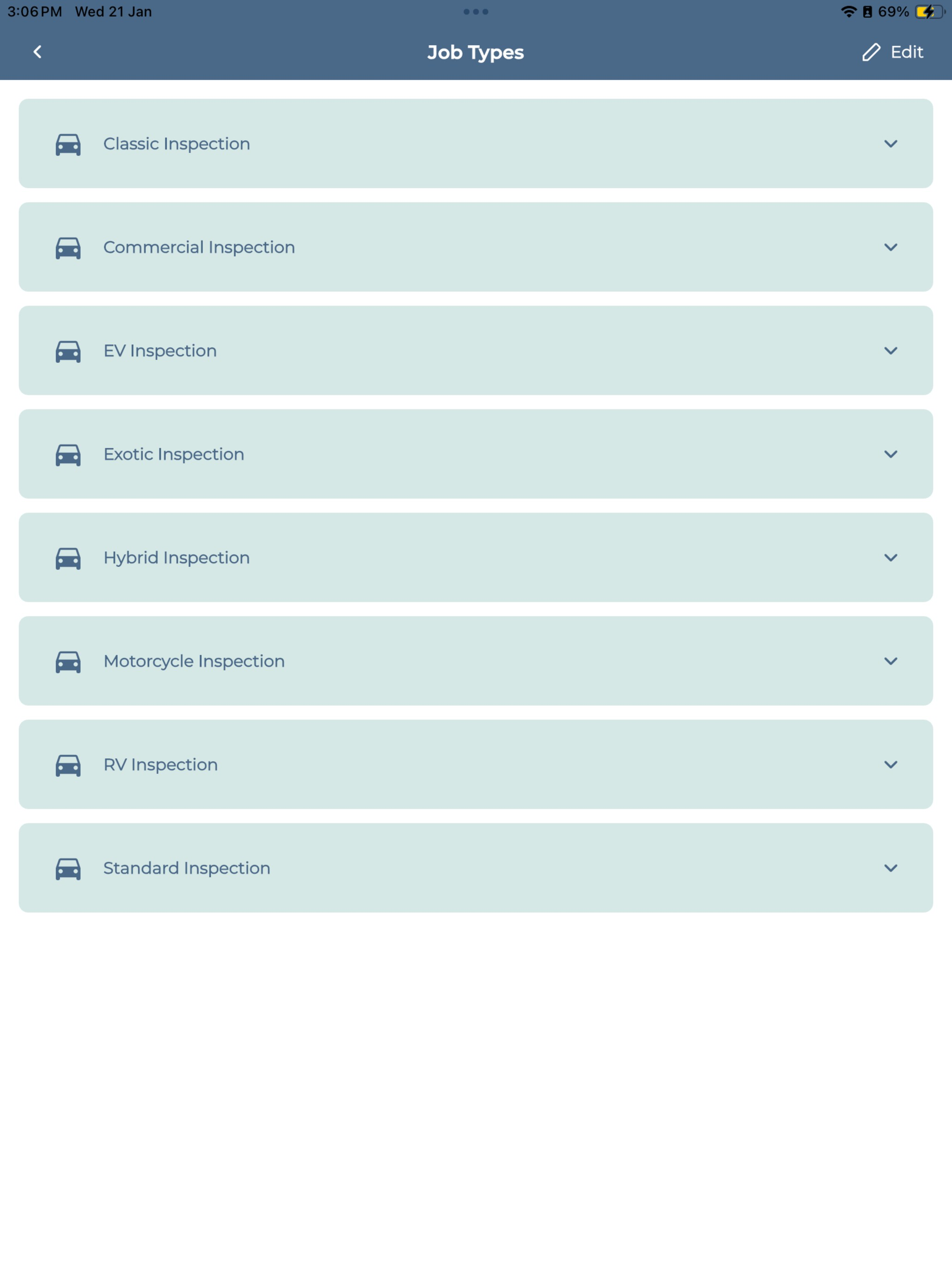 3:06 PM Wed 21 Jan

69%

Job Types

Edit

Classic Inspection

Commercial Inspection

EV Inspection

Exotic Inspection

Hybrid Inspection

Motorcycle Inspection

RV Inspection

Standard Inspection